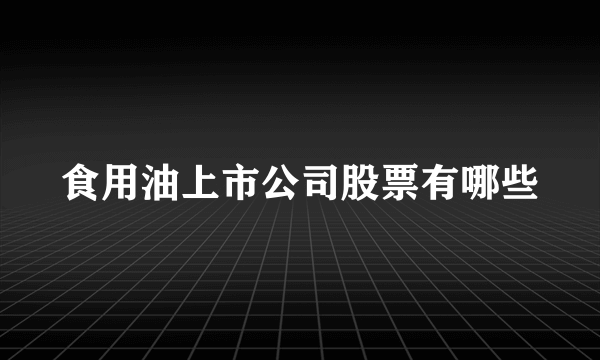 食用油上市公司股票有哪些